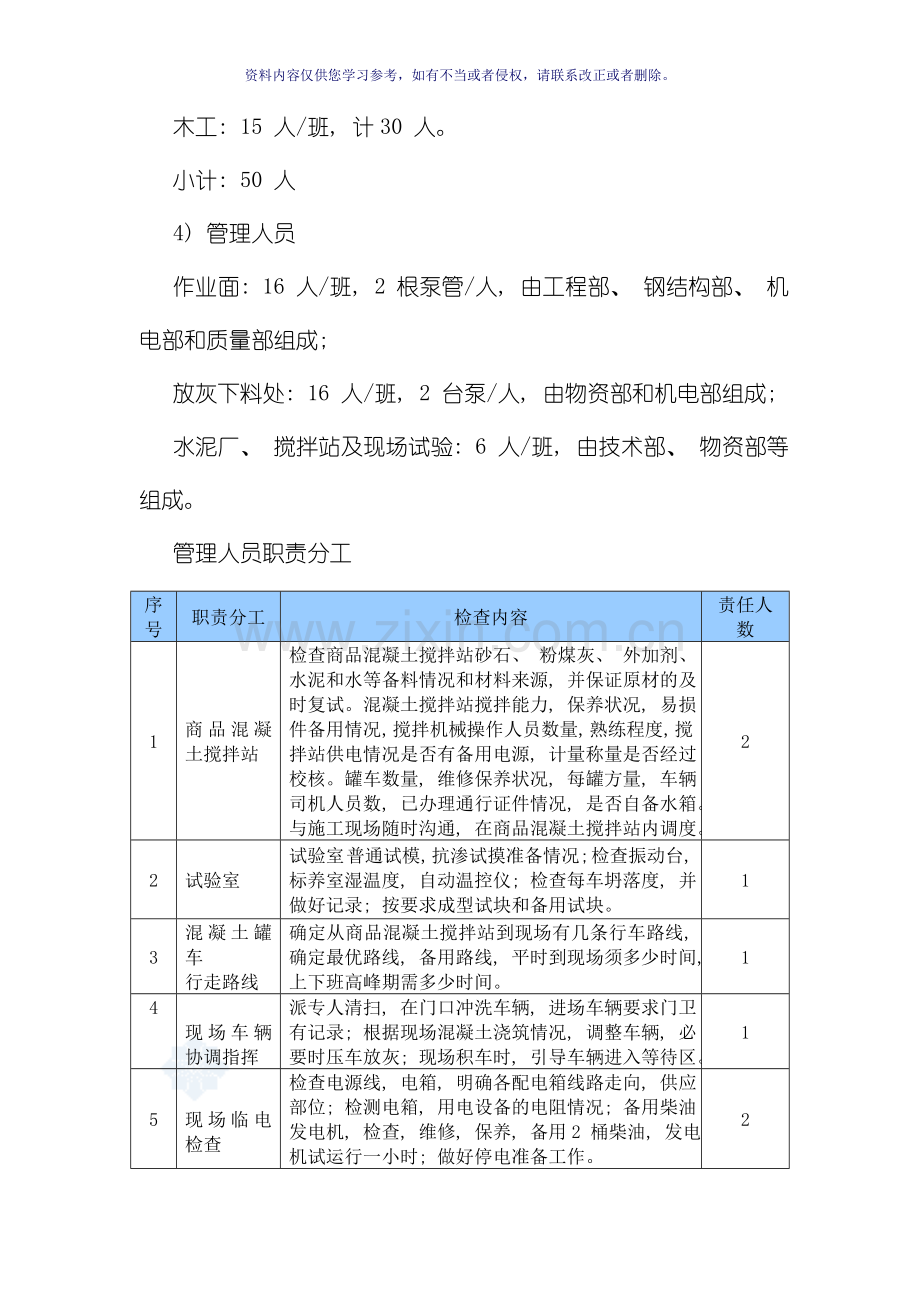 资料内容仅供您学习参考，如有不当或者侵权，请联系改正或者删除。

木工：15人/班，计30人。

小计：50人

4）管理人员

作业面：16人/班，2根泵管/人，由工程部、钢结构部、机电部和质量部组成；

放灰下料处：16人/班，2台泵/人，由物资部和机电部组成；

水泥厂、搅拌站及现场试验：6人/班，由技术部、物资部等组成。

管理人员职责分工

| 序号 | 职责分工 | 检查内容 | 责任人数 |
|---|---|---|---|
| 1 | 商品混凝土搅拌站 | 检查商品混凝土搅拌站砂石、粉煤灰、外加剂、水泥和水等备料情况和材料来源，并保证原材的及时复试。混凝土搅拌站搅拌能力，保养状况，易损件备用情况，搅拌机械操作人员数量，熟练程度，搅拌站供电情况是否有备用电源，计量称量是否经过校核。罐车数量，维修保养状况，每罐方量，车辆司机人员数，已办理通行证件情况，是否自备水箱。与施工现场随时沟通，在商品混凝土搅拌站内调度。 | 2 |
| 2 | 试验室 | 试验室普通试模，抗渗试摸准备情况；检查振动台，标养室湿温度，自动温控仪；检查每车坍落度，并做好记录；按要求成型试块和备用试块。 | 1 |
| 3 | 混凝土罐车行走路线 | 确定从商品混凝土搅拌站到现场有几条行车路线，确定最优路线，备用路线，平时到现场须多少时间，上下班高峰期需多少时间。 | 1 |
| 4 | 现场车辆协调指挥 | 派专人清扫，在门口冲洗车辆，进场车辆要求门卫有记录；根据现场混凝土浇筑情况，调整车辆，必要时压车放灰；现场积车时，引导车辆进入等待区。 | 1 |
| 5 | 现场临电检查 | 检查电源线，电箱，明确各配电箱线路走向，供应部位；检测电箱，用电设备的电阻情况；备用柴油发电机，检查，维修，保养，备用2桶柴油，发电机试运行一小时；做好停电准备工作。 | 2 |

www.zixin.com.cn